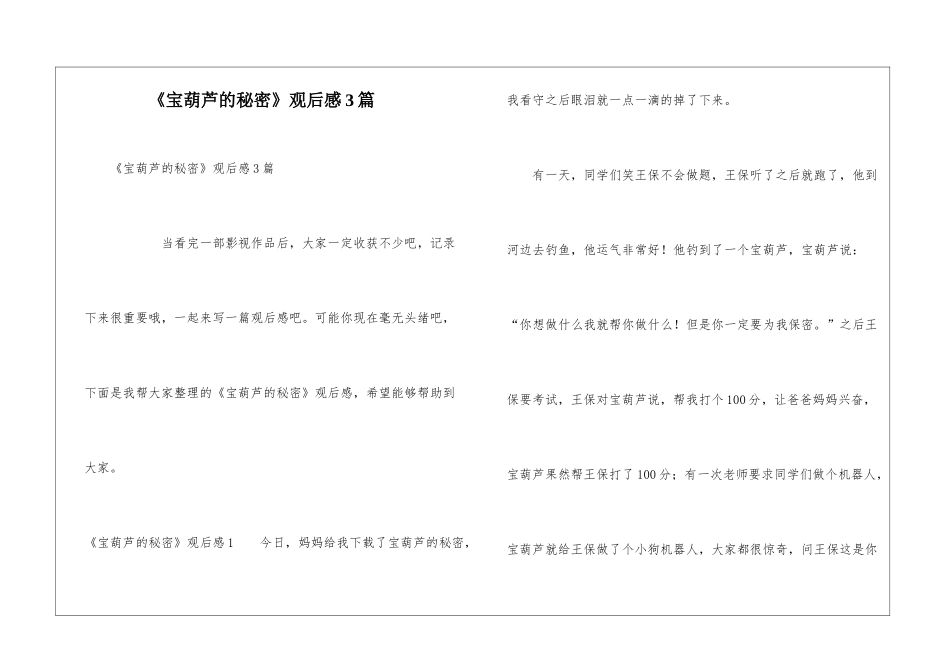 《宝葫芦的秘密》观后感3篇

《宝葫芦的秘密》观后感3篇

当看完一部影视作品后，大家一定收获不少吧，记录下来很重要哦，一起来写一篇观后感吧。可能你现在毫无头绪吧，下面是我帮大家整理的《宝葫芦的秘密》观后感，希望能够帮助到大家。

《宝葫芦的秘密》观后感1 今日，妈妈给我下载了宝葫芦的秘密，我看守之后眼泪就一点一滴的掉了下来。

有一天，同学们笑王保不会做题，王保听了之后就跑了，他到河边去钓鱼，他运气非常好！他钓到了一个宝葫芦，宝葫芦说：“你想做什么我就帮你做什么！但是你一定要为我保密。”之后王保要考试，王保对宝葫芦说，帮我打个100分，让爸爸妈妈兴奋，宝葫芦果然帮王保打了100分；有一次老师要求同学们做个机器人，宝葫芦就给王保做了个小狗机器人，大家都很惊奇，问王保这是你